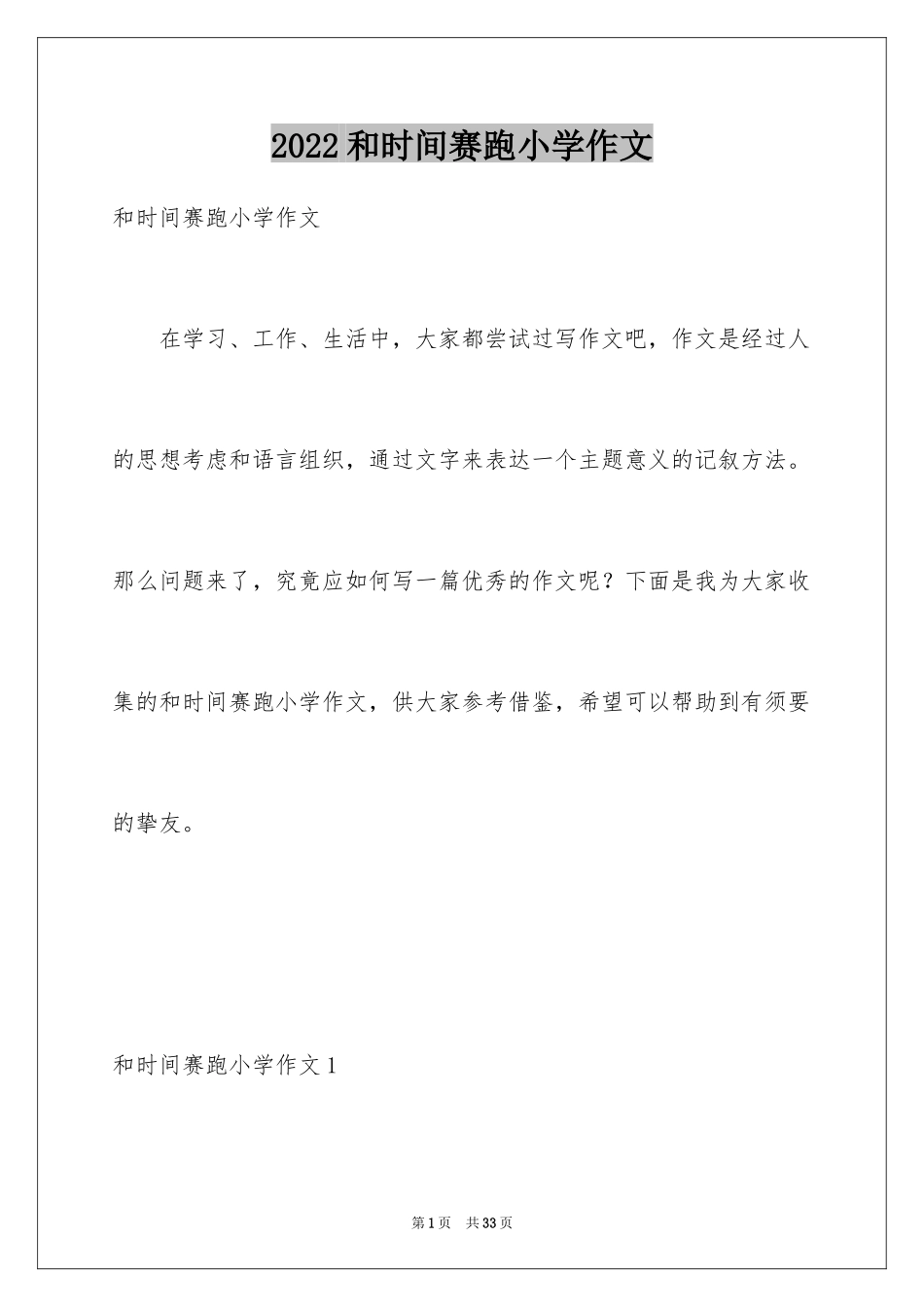 2022 和时间赛跑小学作文

和时间赛跑小学作文

在学习、工作、生活中，大家都尝试过写作文吧，作文是经过人的思想考虑和语言组织，通过文字来表达一个主题意义的记叙方法。那么问题来了，究竟应如何写一篇优秀的作文呢？下面是我为大家收集的和时间赛跑小学作文，供大家参考借鉴，希望可以帮助到有须要的挚友。

和时间赛跑小学作文 1

第 1 页 共 33 页